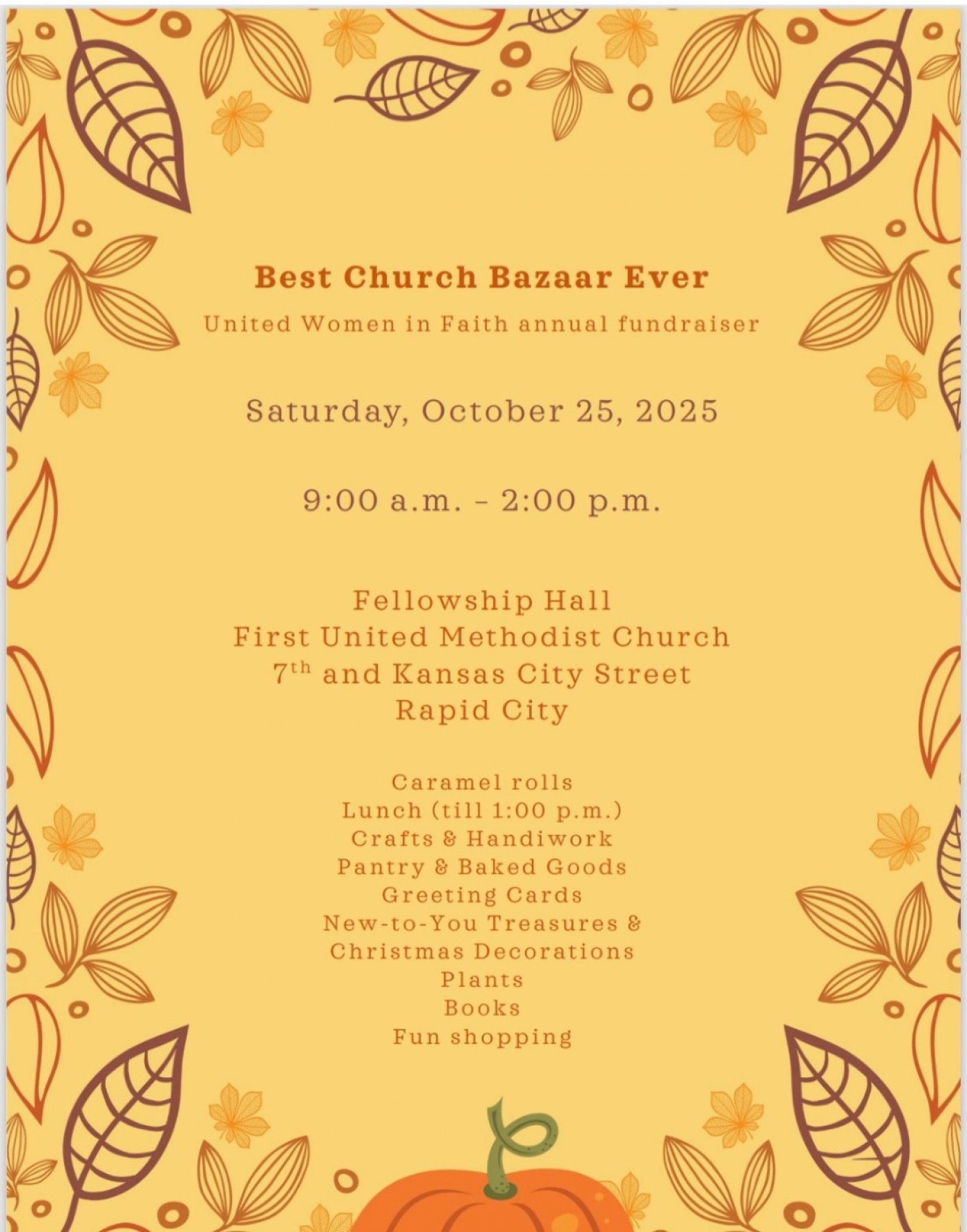 Best Church Bazaar Ever

United Women in Faith annual fundraiser

Saturday, October 25, 2025

9:00 a.m. – 2:00 p.m.

Fellowship Hall
First United Methodist Church
7$^{th}$ and Kansas City Street
Rapid City

Caramel rolls
Lunch (till 1:00 p.m.)
Crafts & Handiwork
Pantry & Baked Goods
Greeting Cards
New-to-You Treasures & Christmas Decorations
Plants
Books
Fun shopping